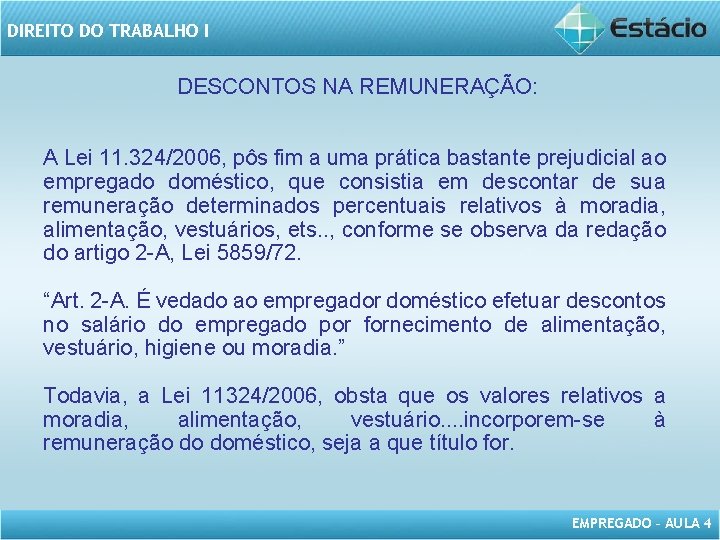 DIREITO DO TRABALHO I

Estácio

DESCONTOS NA REMUNERAÇÃO:

A Lei 11.324/2006, pôs fim a uma prática bastante prejudicial ao empregado doméstico, que consistia em descontar de sua remuneração determinados percentuais relativos à moradia, alimentação, vestuários, ets.., conforme se observa da redação do artigo 2-A, Lei 5859/72.

“Art. 2-A. É vedado ao empregador doméstico efetuar descontos no salário do empregado por fornecimento de alimentação, vestuário, higiene ou moradia.”

Todavia, a Lei 11324/2006, obsta que os valores relativos a moradia, alimentação, vestuário....incorporem-se à remuneração do doméstico, seja a que título for.

EMPREGADO - AULA 4